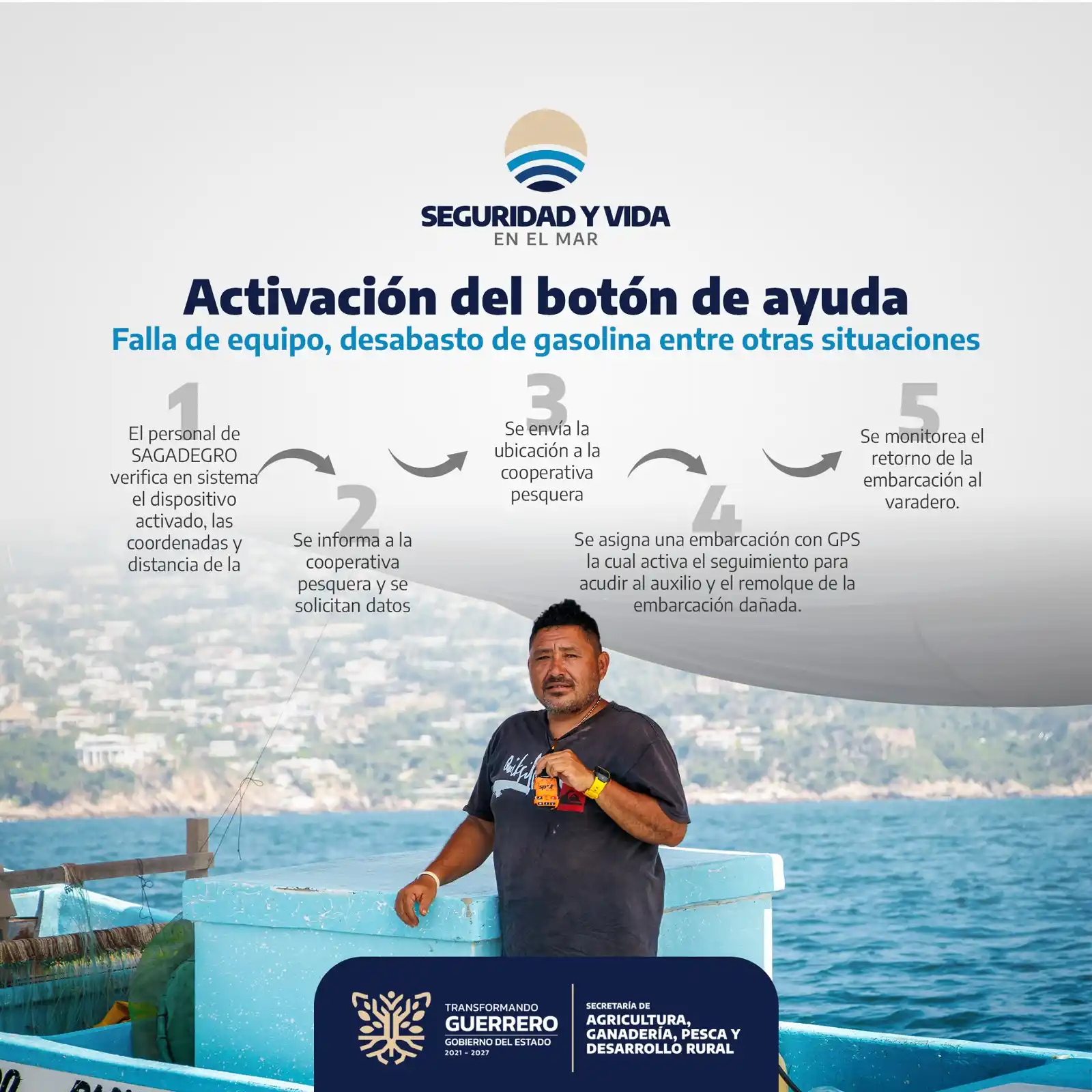 SEGURIDAD Y VIDA
EN EL MAR

Activación del botón de ayuda

Falla de equipo, desabasto de gasolina entre otras situaciones

1
El personal de SAGADEGRO verifica en sistema el dispositivo activado, las coordenadas y distancia de la

2
Se informa a la cooperativa pesquera y se solicitan datos

3
Se envía la ubicación a la cooperativa pesquera

4
Se asigna una embarcación con GPS la cual activa el seguimiento para acudir al auxilio y el remolque de la embarcación dañada.

5
Se monitorea el retorno de la embarcación al varadero.

TRANSFORMANDO
GUERRERO
GOBIERNO DEL ESTADO
2021 - 2027

SECRETARÍA DE
AGRICULTURA, GANADERÍA, PESCA Y DESARROLLO RURAL